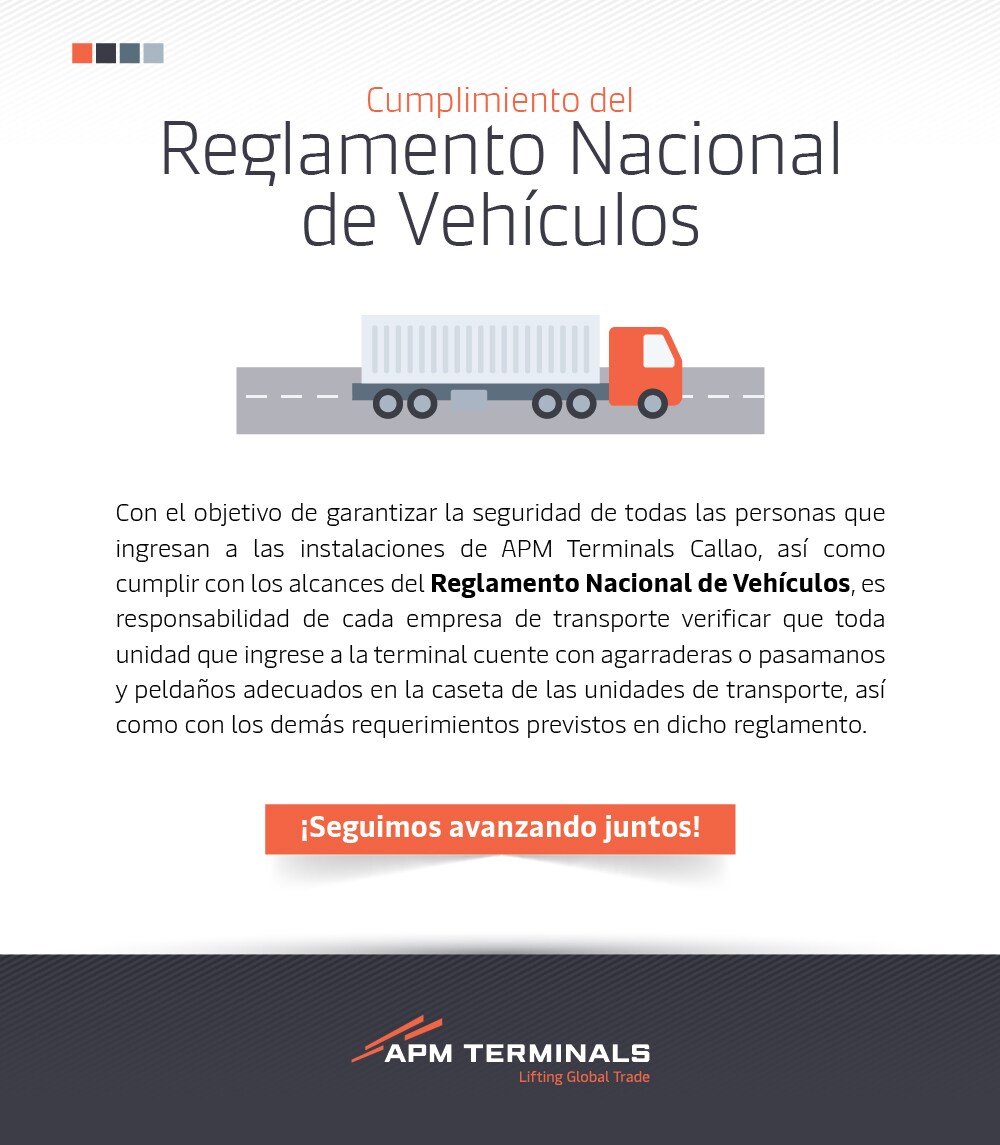 Cumplimiento del
Reglamento Nacional
de Vehículos

Con el objetivo de garantizar la seguridad de todas las personas que ingresan a las instalaciones de APM Terminals Callao, así como cumplir con los alcances del Reglamento Nacional de Vehículos, es responsabilidad de cada empresa de transporte verificar que toda unidad que ingrese a la terminal cuente con agarraderas o pasamanos y peldaños adecuados en la caseta de las unidades de transporte, así como con los demás requerimientos previstos en dicho reglamento.

¡Seguimos avanzando juntos!

APM TERMINALS
Lifting Global Trade